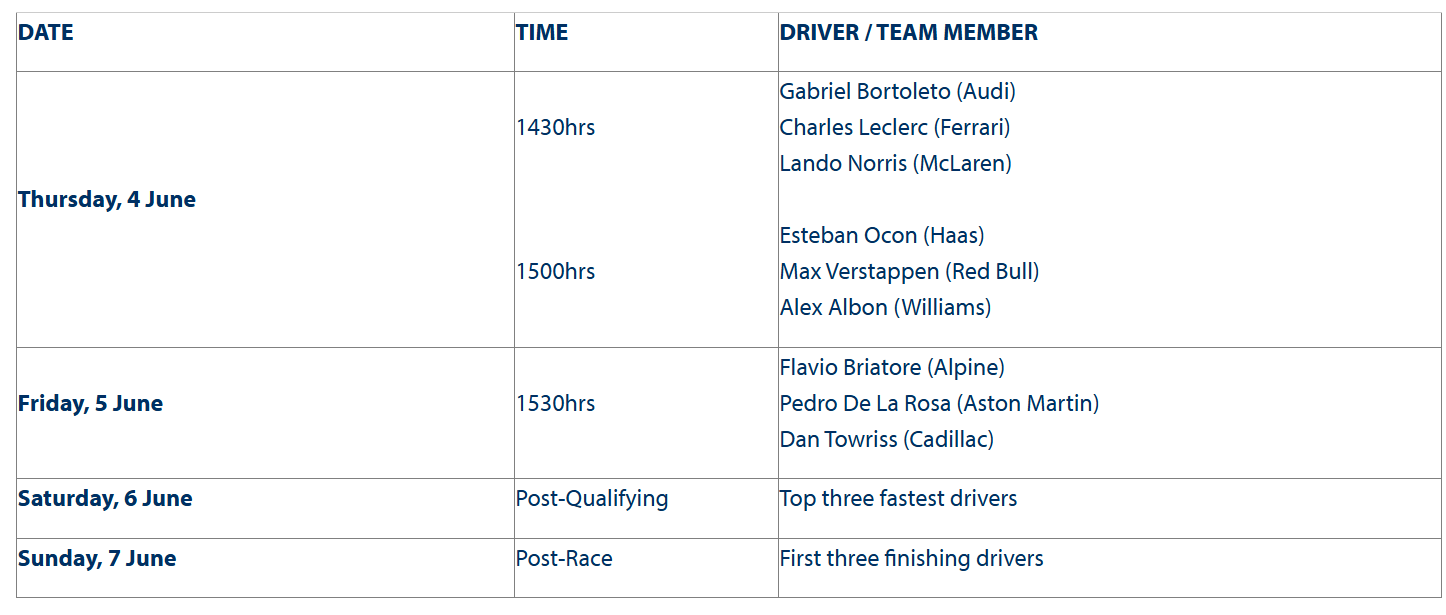 | DATE | TIME | DRIVER / TEAM MEMBER |
|---|---|---|
| Thursday, 4 June | 1430hrs | Gabriel Bortoleto (Audi) Charles Leclerc (Ferrari) Lando Norris (McLaren) |
|  | 1500hrs | Esteban Ocon (Haas) Max Verstappen (Red Bull) Alex Albon (Williams) |
| Friday, 5 June | 1530hrs | Flavio Briatore (Alpine) Pedro De La Rosa (Aston Martin) Dan Towriss (Cadillac) |
| Saturday, 6 June | Post-Qualifying | Top three fastest drivers |
| Sunday, 7 June | Post-Race | First three finishing drivers |